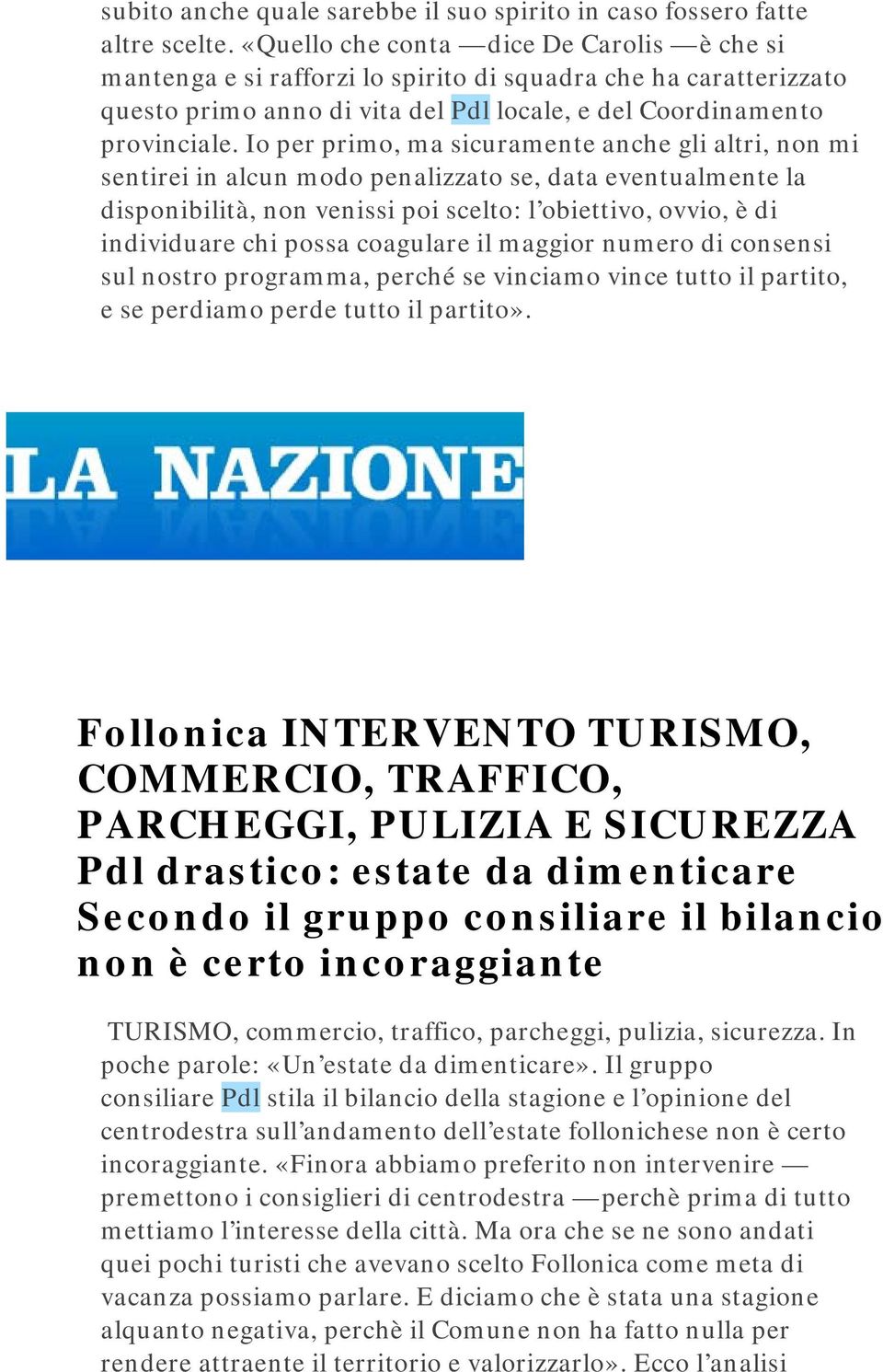 subito anche quale sarebbe il suo spirito in caso fossero fatte altre scelte. «Quello che conta —dice De Carolis —è che si mantenga e si rafforzi lo spirito di squadra che ha caratterizzato questo primo anno di vita del Pdl locale, e del Coordinamento provinciale. Io per primo, ma sicuramente anche gli altri, non mi sentirei in alcun modo penalizzato se, data eventualmente la disponibilità, non venissi poi scelto: l'obiettivo, ovvio, è di individuare chi possa coagulare il maggior numero di consensi sul nostro programma, perché se vinciamo vince tutto il partito, e se perdiamo perde tutto il partito».

LA NAZIONE

Follonica INTERVENTO TURISMO, COMMERCIO, TRAFFICO, PARCHEGGI, PULIZIA E SICUREZZA Pdl drastico: estate da dimenticare Secondo il gruppo consiliare il bilancio non è certo incoraggiante

TURISMO, commercio, traffico, parcheggi, pulizia, sicurezza. In poche parole: «Un'estate da dimenticare». Il gruppo consiliare Pdl stila il bilancio della stagione e l'opinione del centrodestra sull'andamento dell'estate follonichese non è certo incoraggiante. «Finora abbiamo preferito non intervenire — premettono i consiglieri di centrodestra —perchè prima di tutto mettiamo l'interesse della città. Ma ora che se ne sono andati quei pochi turisti che avevano scelto Follonica come meta di vacanza possiamo parlare. E diciamo che è stata una stagione alquanto negativa, perchè il Comune non ha fatto nulla per rendere attraente il territorio e valorizzarlo». Ecco l'analisi